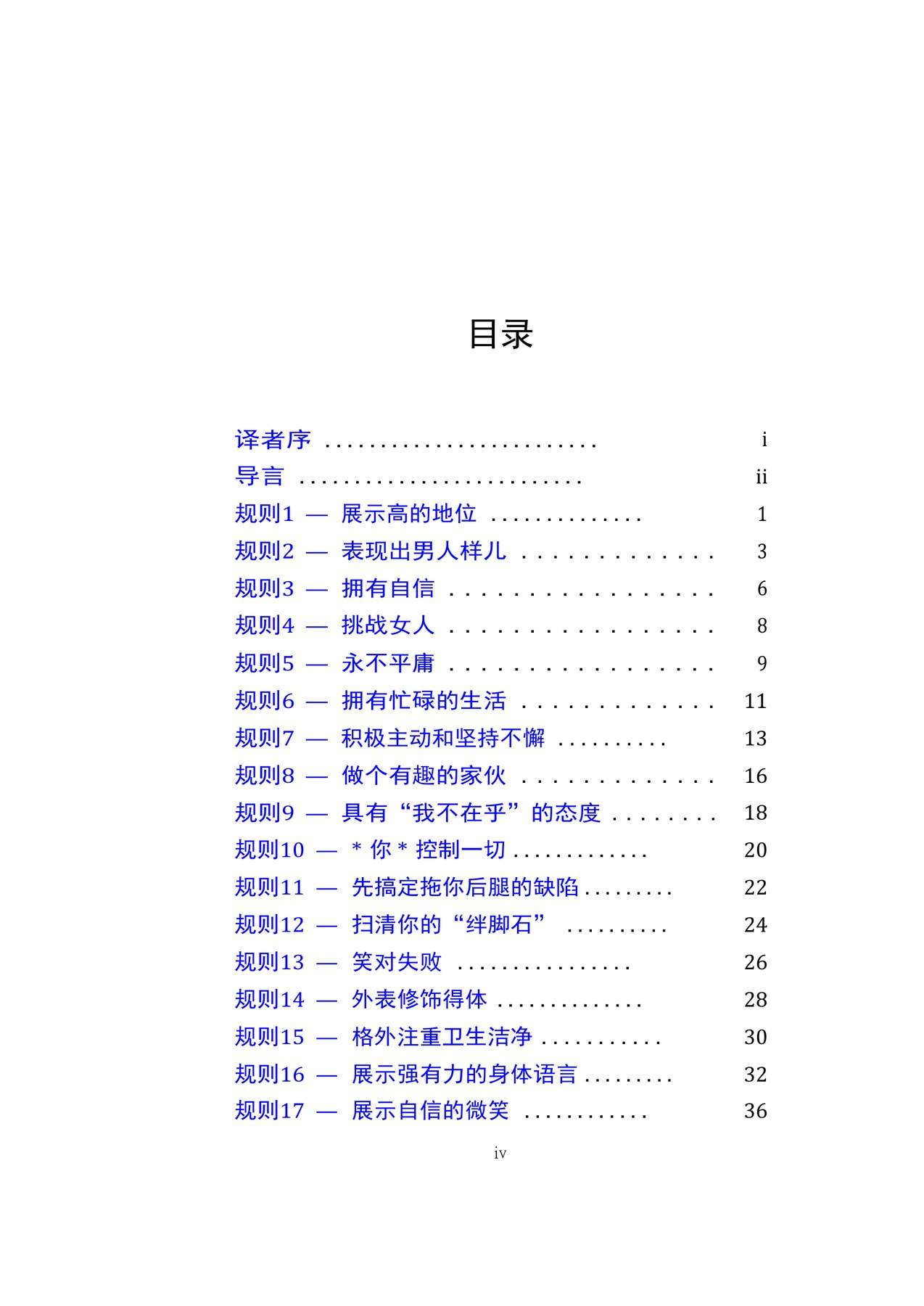 目录

译者序 i
导言 ii
规则1 — 展示高的地位 1
规则2 — 表现出男人样儿 3
规则3 — 拥有自信 6
规则4 — 挑战女人 8
规则5 — 永不平庸 9
规则6 — 拥有忙碌的生活 11
规则7 — 积极主动和坚持不懈 13
规则8 — 做个有趣的家伙 16
规则9 — 具有“我不在乎”的态度 18
规则10 — *你*控制一切 20
规则11 — 先搞定拖你后腿的缺陷 22
规则12 — 扫清你的“绊脚石” 24
规则13 — 笑对失败 26
规则14 — 外表修饰得体 28
规则15 — 格外注重卫生洁净 30
规则16 — 展示强有力的身体语言 32
规则17 — 展示自信的微笑 36

iv